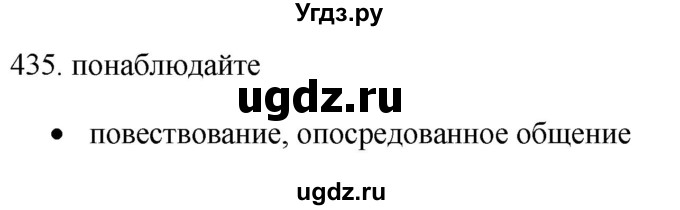 Угдз.ру

435. понаблюдайте

ugdz.ru

• повествование, опосредованное общение

ugdz.ru